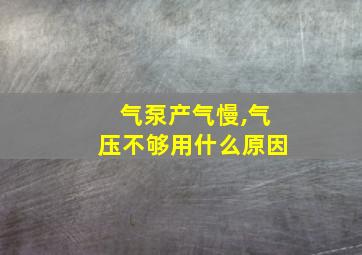 气泵产气慢,气压不够用什么原因